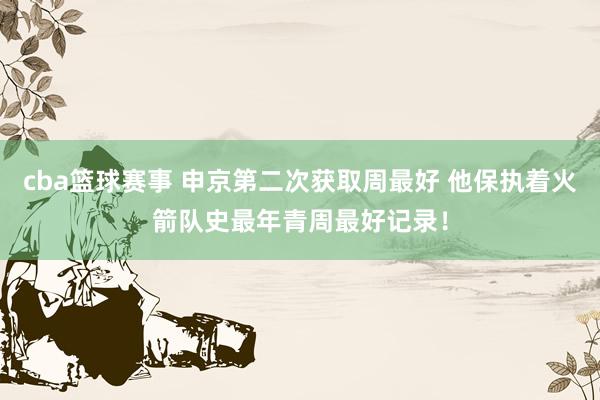 cba篮球赛事 申京第二次获取周最好 他保执着火箭队史最年青周最好记录！